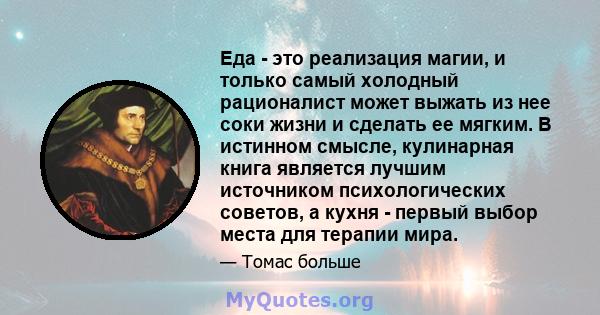 Еда - это реализация магии, и только самый холодный рационалист может выжать из нее соки жизни и сделать ее мягким. В истинном смысле, кулинарная книга является лучшим источником психологических советов, а кухня - первый выбор места для терапии мира.

— Томас больше

MyQuotes.org